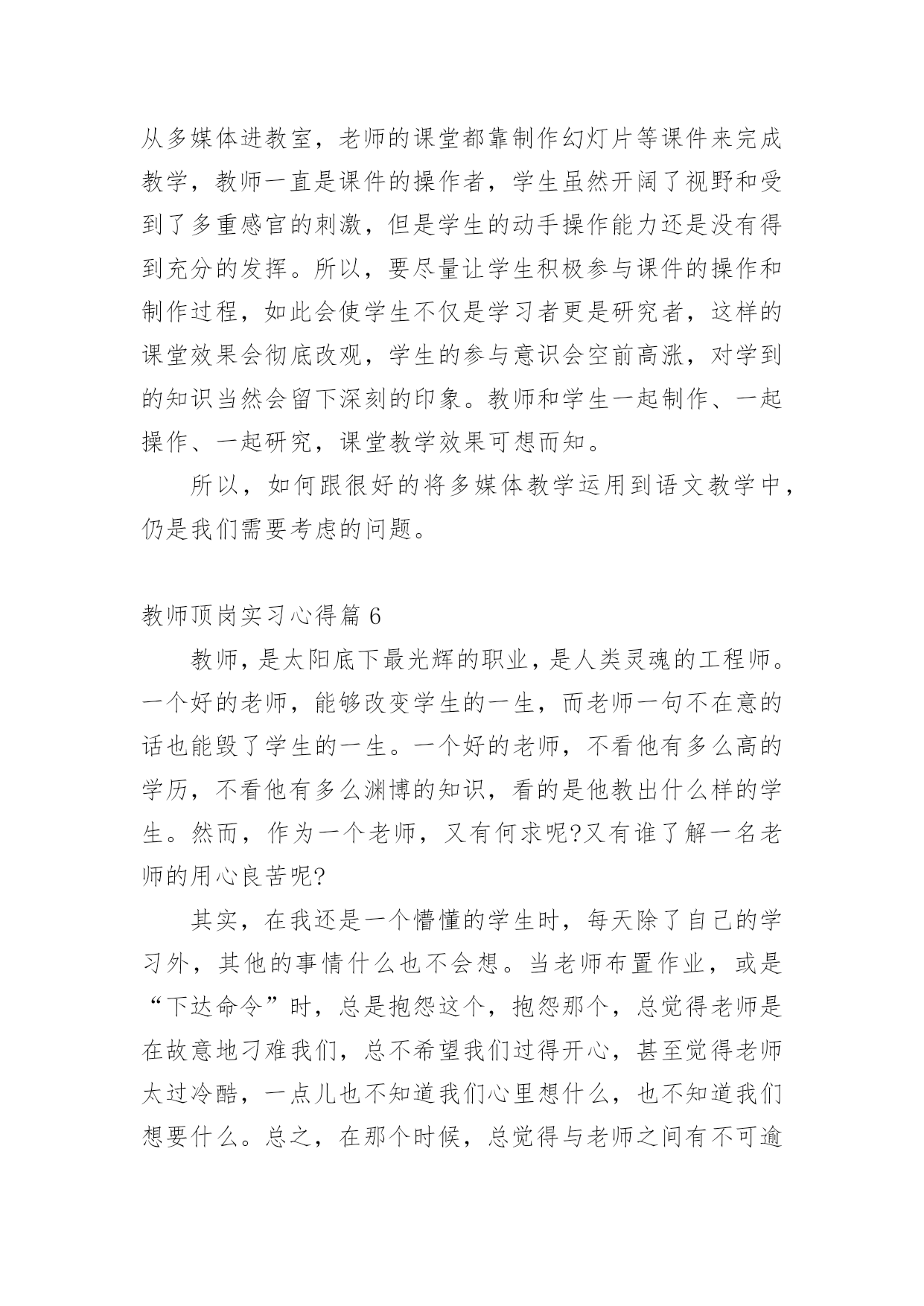 从多媒体进教室，老师的课堂都靠制作幻灯片等课件来完成教学，教师一直是课件的操作者，学生虽然开阔了视野和受到了多重感官的刺激，但是学生的动手操作能力还是没有得到充分的发挥。所以，要尽量让学生积极参与课件的操作和制作过程，如此会使学生不仅是学习者更是研究者，这样的课堂效果会彻底改观，学生的参与意识会空前高涨，对学到的知识当然会留下深刻的印象。教师和学生一起制作、一起操作、一起研究，课堂教学效果可想而知。

所以，如何跟很好的将多媒体教学运用到语文教学中，仍是我们需要考虑的问题。

教师顶岗实习心得篇 6

教师，是太阳底下最光辉的职业，是人类灵魂的工程师。一个好的老师，能够改变学生的一生，而老师一句不在意的话也能毁了学生的一生。一个好的老师，不看他有多么高的学历，不看他有多么渊博的知识，看的是他教出什么样的学生。然而，作为一个老师，又有何求呢?又有谁了解一名老师的用心良苦呢?

其实，在我还是一个懵懂的学生时，每天除了自己的学习外，其他的事情什么也不会想。当老师布置作业，或是“下达命令”时，总是抱怨这个，抱怨那个，总觉得老师是在故意地刁难我们，总不希望我们过得开心，甚至觉得老师太过冷酷，一点儿也不知道我们心里想什么，也不知道我们想要什么。总之，在那个时候，总觉得与老师之间有不可逾